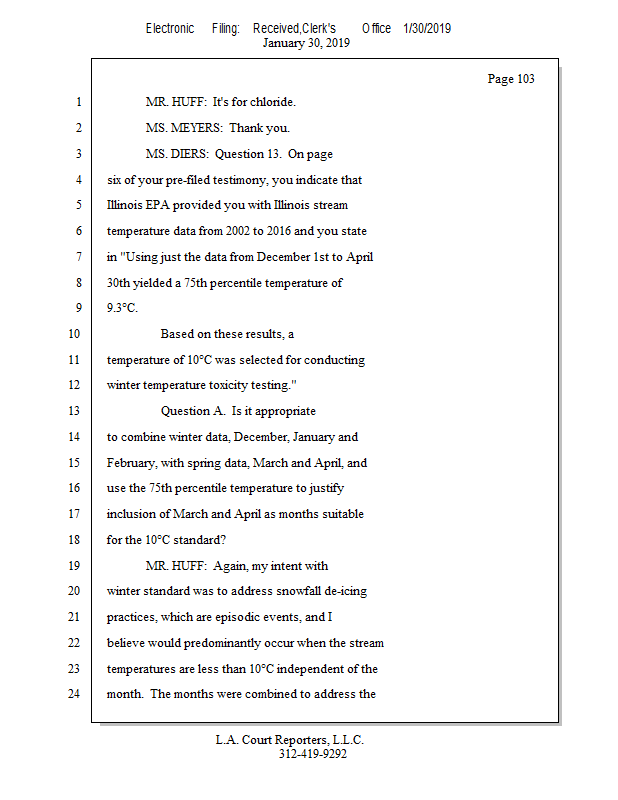 Electronic Filing: Received,Clerk's Office 1/30/2019
January 30, 2019

Page 103

1 MR. HUFF: It's for chloride.
2 MS. MEYERS: Thank you.
3 MS. DIERS: Question 13. On page
4 six of your pre-filed testimony, you indicate that
5 Illinois EPA provided you with Illinois stream
6 temperature data from 2002 to 2016 and you state
7 in "Using just the data from December 1st to April
8 30th yielded a 75th percentile temperature of
9 9.3°C.
10 Based on these results, a
11 temperature of 10°C was selected for conducting
12 winter temperature toxicity testing."
13 Question A. Is it appropriate
14 to combine winter data, December, January and
15 February, with spring data, March and April, and
16 use the 75th percentile temperature to justify
17 inclusion of March and April as months suitable
18 for the 10°C standard?
19 MR. HUFF: Again, my intent with
20 winter standard was to address snowfall de-icing
21 practices, which are episodic events, and I
22 believe would predominantly occur when the stream
23 temperatures are less than 10°C independent of the
24 month. The months were combined to address the

L.A. Court Reporters, L.L.C.
312-419-9292